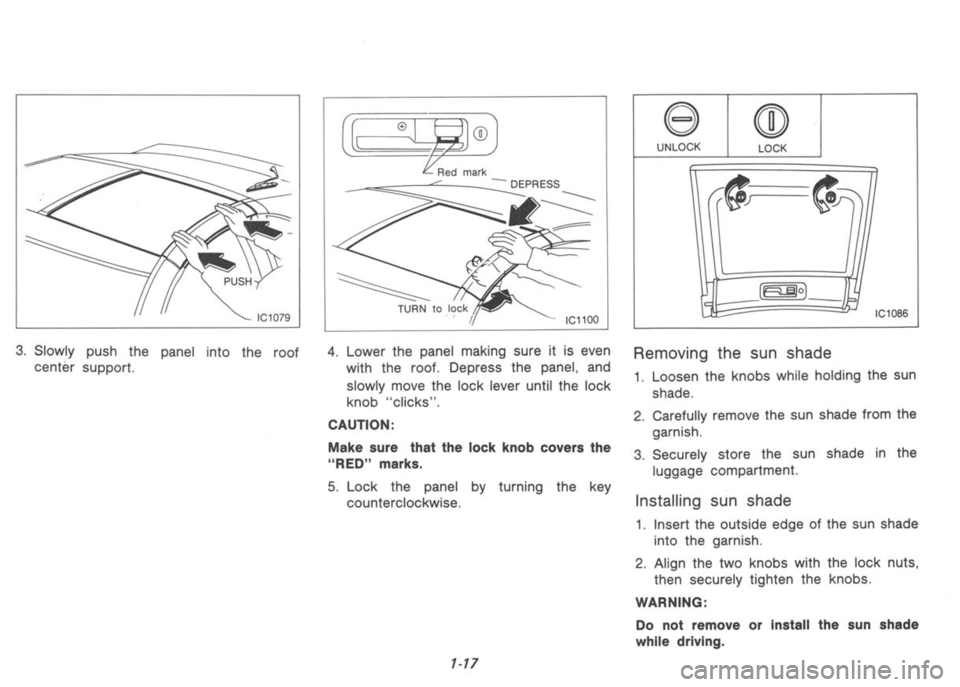 PUSH

IC1079

3. Slowly push the panel into the roof center support.

Red mark

DEPRESS

TURN to lock

IC1100

4. Lower the panel making sure it is even with the roof. Depress the panel, and slowly move the lock lever until the lock knob "clicks".

CAUTION:

Make sure that the lock knob covers the "RED" marks.

5. Lock the panel by turning the key counterclockwise.

UNLOCK

LOCK

IC1086

Removing the sun shade

1. Loosen the knobs while holding the sun shade.

2. Carefully remove the sun shade from the garnish.

3. Securely store the sun shade in the luggage compartment.

Installing sun shade

1. Insert the outside edge of the sun shade into the garnish.

2. Align the two knobs with the lock nuts, then securely tighten the knobs.

WARNING:

Do not remove or install the sun shade while driving.

1-17

carmanualsonline.info